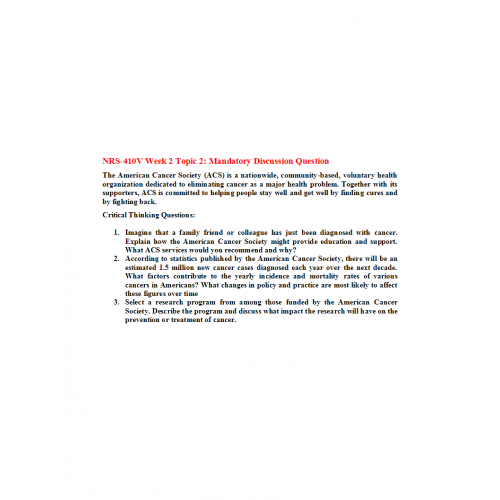 NRS-410V Week 2 Topic 2: Mandatory Discussion Question

The American Cancer Society (ACS) is a nationwide, community-based, voluntary health organization dedicated to eliminating cancer as a major health problem. Together with its supporters, ACS is committed to helping people stay well and get well by finding cures and by fighting back.

Critical Thinking Questions:

1. Imagine that a family friend or colleague has just been diagnosed with cancer. Explain how the American Cancer Society might provide education and support. What ACS services would you recommend and why?
2. According to statistics published by the American Cancer Society, there will be an estimated 1.5 million new cancer cases diagnosed each year over the next decade. What factors contribute to the yearly incidence and mortality rates of various cancers in Americans? What changes in policy and practice are most likely to affect these figures over time
3. Select a research program from among those funded by the American Cancer Society. Describe the program and discuss what impact the research will have on the prevention or treatment of cancer.